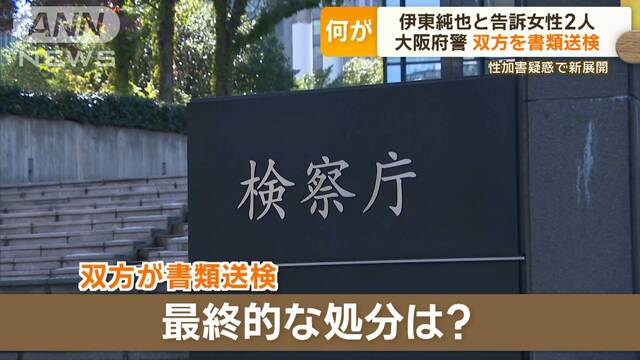 ANN NEWS

何が

伊東純也と告訴女性2人
大阪府警 双方を書類送検

性加害疑惑で新展開

検察庁

双方が書類送検

最終的な処分は?